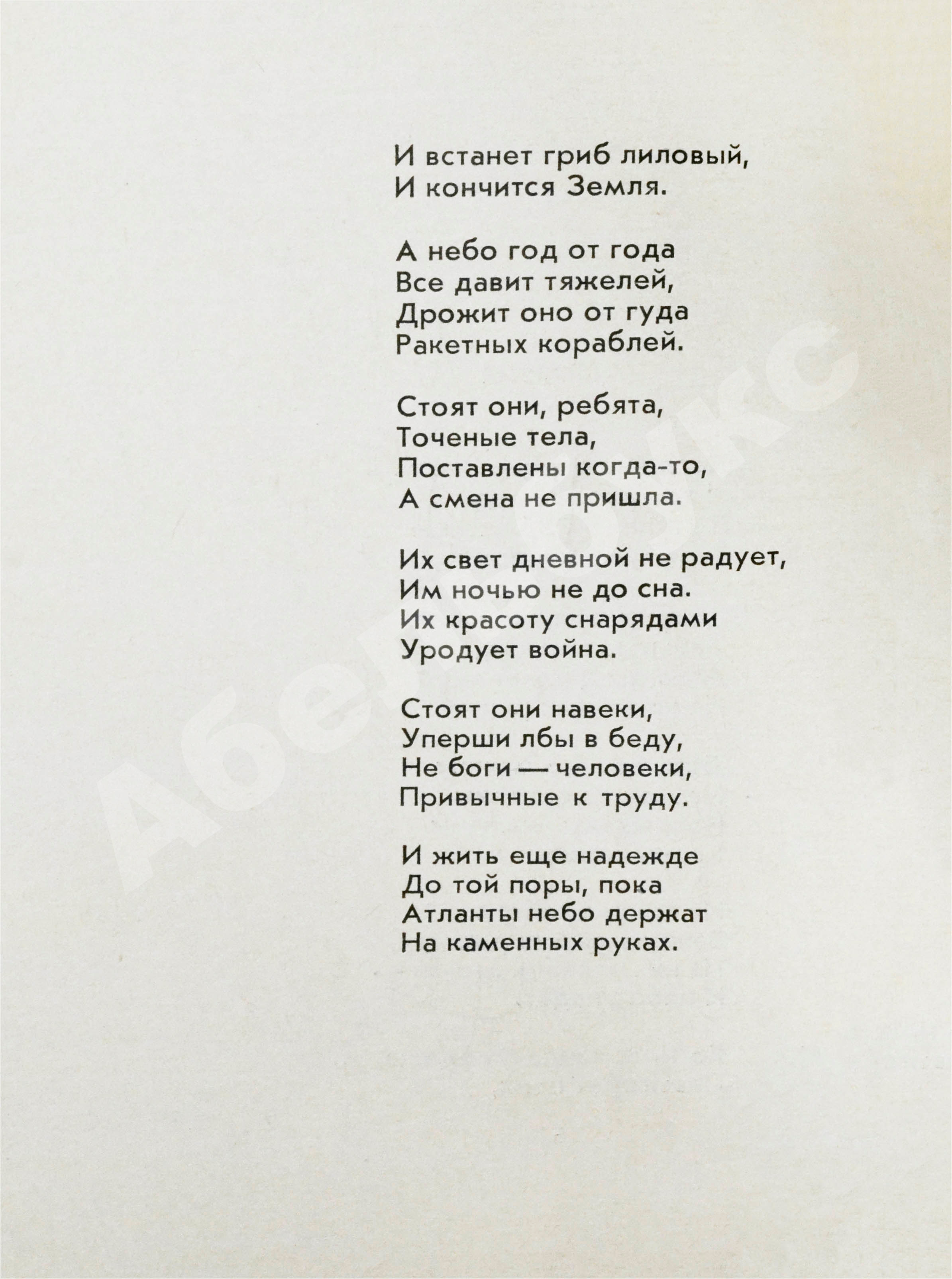 И встанет гриб лиловый,
И кончится Земля.

А небо год от года
Все давит тяжелей,
Дрожит оно от гуда
Ракетных кораблей.

Стоят они, ребята,
Точеные тела,
Поставлены когда-то,
А смена не пришла.

Их свет дневной не радует,
Им ночью не до сна.
Их красоту снарядами
Уродует война.

Стоят они навеки,
Уперши лбы в беду,
Не боги — человеки,
Привычные к труду.

И жить еще надежде
До той поры, пока
Атланты небо держат
На каменных руках.

Абебукс